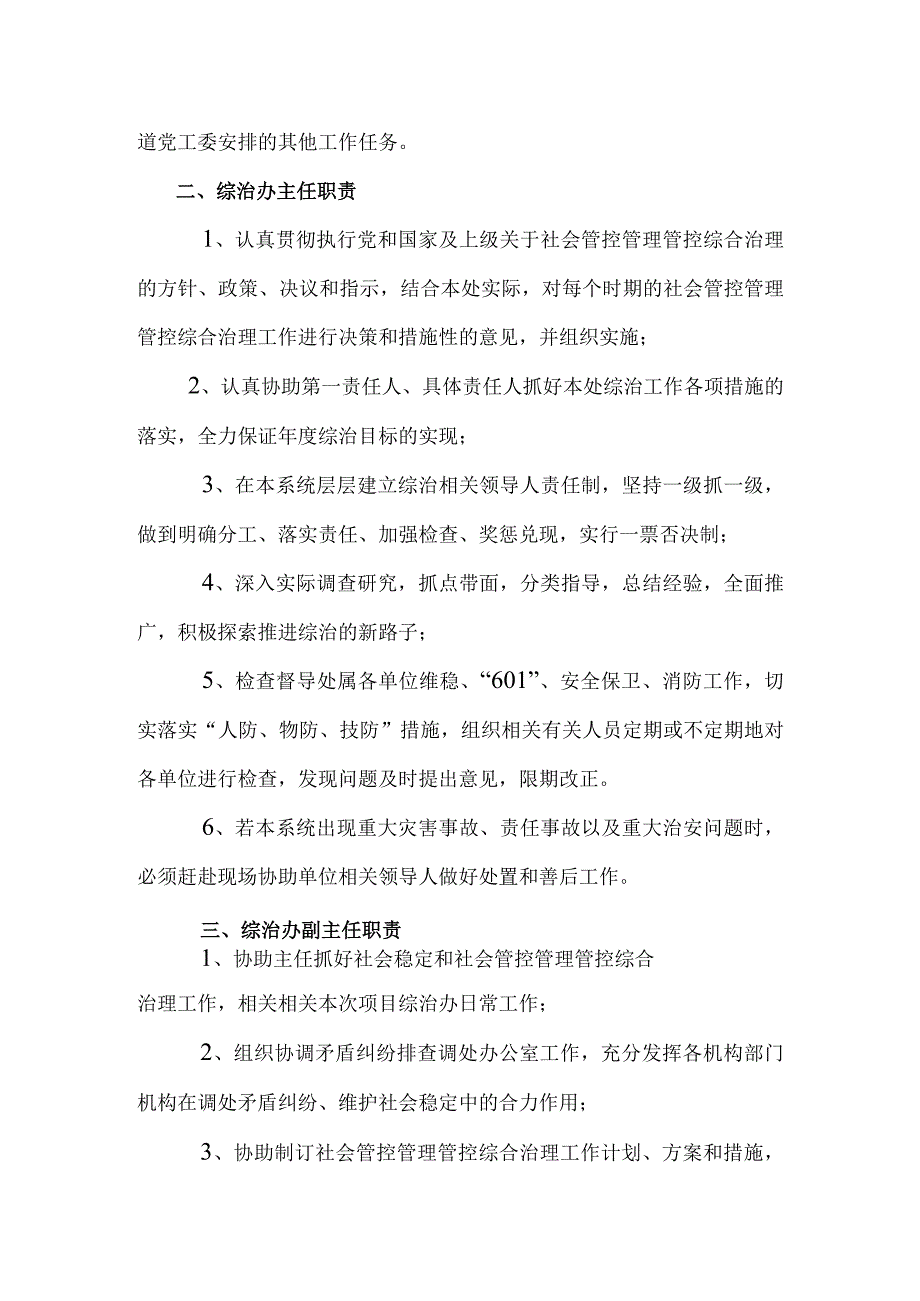 道党工委安排的其他工作任务。

二、综治办主任职责

1、认真贯彻执行党和国家及上级关于社会管控管理管控综合治理的方针、政策、决议和指示，结合本处实际，对每个时期的社会管控管理管控综合治理工作进行决策和措施性的意见，并组织实施；

2、认真协助第一责任人、具体责任人抓好本处综治工作各项措施的落实，全力保证年度综治目标的实现；

3、在本系统层层建立综治相关领导人责任制，坚持一级抓一级，做到明确分工、落实责任、加强检查、奖惩兑现，实行一票否决制；

4、深入实际调查研究，抓点带面，分类指导，总结经验，全面推广，积极探索推进综治的新路子；

5、检查督导处属各单位维稳、“601”、安全保卫、消防工作，切实落实“人防、物防、技防”措施，组织相关有关人员定期或不定期地对各单位进行检查，发现问题及时提出意见，限期改正。

6、若本系统出现重大灾害事故、责任事故以及重大治安问题时，必须赶赴现场协助单位相关领导人做好处置和善后工作。

三、综治办副主任职责

1、协助主任抓好社会稳定和社会管控管理管控综合治理工作，相关相关本次项目综治办日常工作；

2、组织协调矛盾纠纷排查调处办公室工作，充分发挥各机构部门机构在调处矛盾纠纷、维护社会稳定中的合力作用；

3、协助制订社会管控管理管控综合治理工作计划、方案和措施，